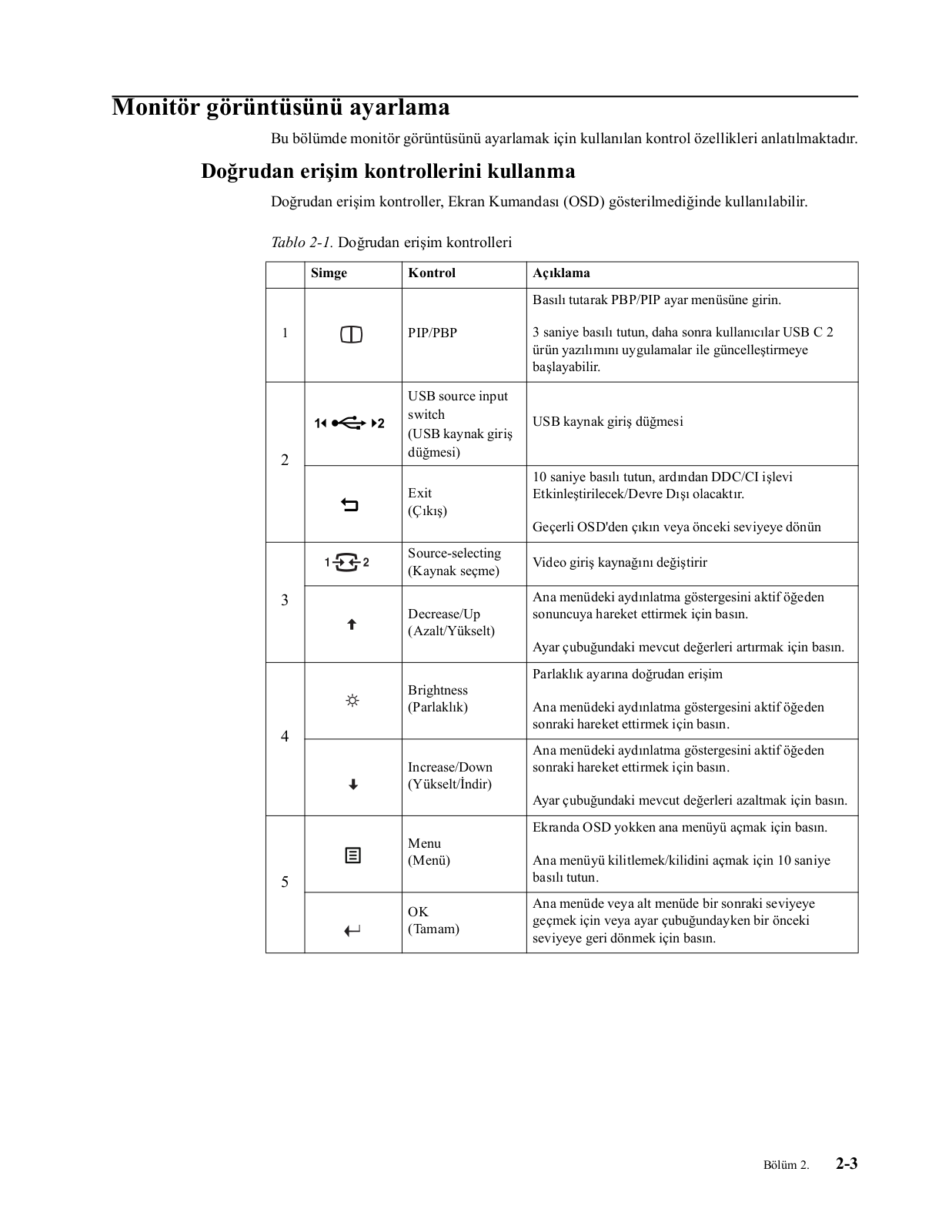 Monitör görüntüsünü ayarlama

Bu bölümde monitör görüntüsünü ayarlamak için kullanılan kontrol özellikleri anlatılmaktadır.

Doğrudan erişim kontrollerini kullanma

Doğrudan erişim kontroller, Ekran Kumandası (OSD) gösterilmediğinde kullanılabilir.

Tablo 2-1. Doğrudan erişim kontrolleri

| | Simge | Kontrol | Açıklama |
|---|---|---|---|
| 1 | | PIP/PBP | Basılı tutarak PBP/PIP ayar menüsüne girin. 3 saniye basılı tutun, daha sonra kullanıcılar USB C 2 ürün yazılımını uygulamalar ile güncelleştirmeye başlayabilir. |
| 2 | 1 2 | USB source input switch (USB kaynak giriş düğmesi) | USB kaynak giriş düğmesi |
| | | Exit (Çıkış) | 10 saniye basılı tutun, ardından DDC/CI işlevi Etkinleştirilecek/Devre Dışı olacaktır. Geçerli OSD'den çıkın veya önceki seviyeye dönün |
| 3 | 1 2 | Source-selecting (Kaynak seçme) | Video giriş kaynağını değiştirir |
| | | Decrease/Up (Azalt/Yükselt) | Ana menüdeki aydınlatma göstergesini aktif öğeden sonuncuya hareket ettirmek için basın. Ayar çubuğundaki mevcut değerleri artırmak için basın. |
| 4 | | Brightness (Parlaklık) | Parlaklık ayarına doğrudan erişim Ana menüdeki aydınlatma göstergesini aktif öğeden sonraki hareket ettirmek için basın. |
| | | Increase/Down (Yükselt/İndir) | Ana menüdeki aydınlatma göstergesini aktif öğeden sonraki hareket ettirmek için basın. Ayar çubuğundaki mevcut değerleri azaltmak için basın. |
| 5 | | Menu (Menü) | Ekranda OSD yokken ana menüyü açmak için basın. Ana menüyü kilitlemek/kilidini açmak için 10 saniye basılı tutun. |
| | | OK (Tamam) | Ana menüde veya alt menüde bir sonraki seviyeye geçmek için veya ayar çubuğundayken bir önceki seviyeye geri dönmek için basın. |

Bölüm 2. 2-3